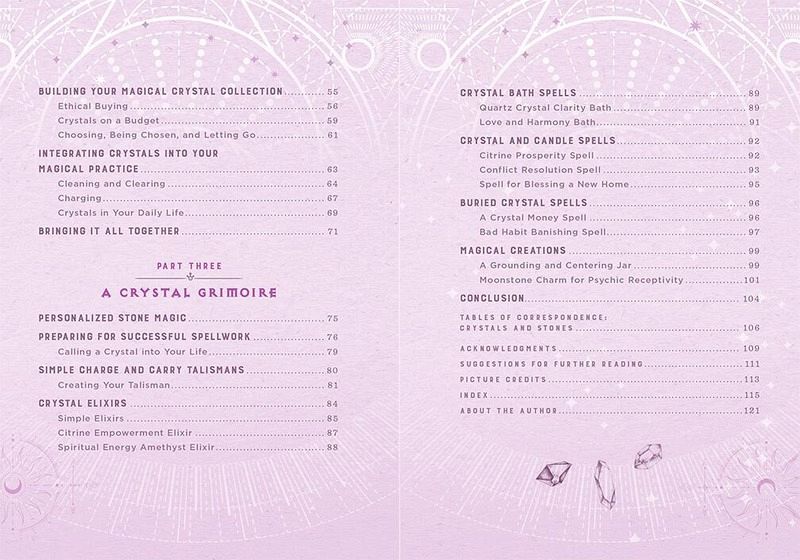 BUILDING YOUR MAGICAL CRYSTAL COLLECTION 55
Ethical Buying 56
Crystals on a Budget 59
Choosing, Being Chosen, and Letting Go 61

INTEGRATING CRYSTALS INTO YOUR MAGICAL PRACTICE 63
Cleaning and Clearing 64
Charging 67
Crystals in Your Daily Life 69

BRINGING IT ALL TOGETHER 71

PART THREE

A CRYSTAL GRIMOIRE

PERSONALIZED STONE MAGIC 75

PREPARING FOR SUCCESSFUL SPELLWORK 76
Calling a Crystal into Your Life 79

SIMPLE CHARGE AND CARRY TALISMANS 80
Creating Your Talisman 81

CRYSTAL ELIXIRS 84
Simple Elixirs 85
Citrine Empowerment Elixir 87
Spiritual Energy Amethyst Elixir 88

CRYSTAL BATH SPELLS 89
Quartz Crystal Clarity Bath 89
Love and Harmony Bath 91

CRYSTAL AND CANDLE SPELLS 92
Citrine Prosperity Spell 92
Conflict Resolution Spell 93
Spell for Blessing a New Home 95

BURIED CRYSTAL SPELLS 96
A Crystal Money Spell 96
Bad Habit Banishing Spell 97

MAGICAL CREATIONS 99
A Grounding and Centering Jar 99
Moonstone Charm for Psychic Receptivity 101

CONCLUSION 104

TABLES OF CORRESPONDENCE: CRYSTALS AND STONES 106

ACKNOWLEDGMENTS 109

SUGGESTIONS FOR FURTHER READING 111

PICTURE CREDITS 113

INDEX 115

ABOUT THE AUTHOR 121